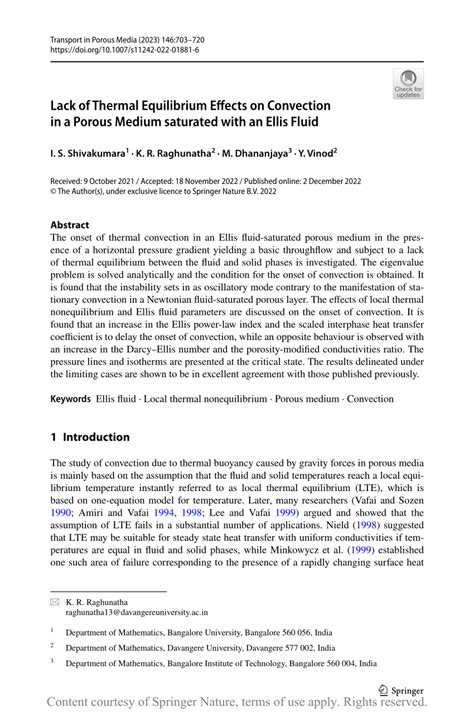 Transport in Porous Media (2023) 146:703–720
https://doi.org/10.1007/s11242-022-01881-6

Check for updates

Lack of Thermal Equilibrium Effects on Convection in a Porous Medium saturated with an Ellis Fluid

I. S. Shivakumara$^1$ · K. R. Raghunatha$^2$ · M. Dhananjaya$^3$ · Y. Vinod$^2$

Received: 9 October 2021 / Accepted: 18 November 2022 / Published online: 2 December 2022
© The Author(s), under exclusive licence to Springer Nature B.V. 2022

Abstract
The onset of thermal convection in an Ellis fluid-saturated porous medium in the presence of a horizontal pressure gradient yielding a basic throughflow and subject to a lack of thermal equilibrium between the fluid and solid phases is investigated. The eigenvalue problem is solved analytically and the condition for the onset of convection is obtained. It is found that the instability sets in as oscillatory mode contrary to the manifestation of stationary convection in a Newtonian fluid-saturated porous layer. The effects of local thermal nonequilibrium and Ellis fluid parameters are discussed on the onset of convection. It is found that an increase in the Ellis power-law index and the scaled interphase heat transfer coefficient is to delay the onset of convection, while an opposite behaviour is observed with an increase in the Darcy–Ellis number and the porosity-modified conductivities ratio. The pressure lines and isotherms are presented at the critical state. The results delineated under the limiting cases are shown to be in excellent agreement with those published previously.

Keywords Ellis fluid · Local thermal nonequilibrium · Porous medium · Convection

1 Introduction

The study of convection due to thermal buoyancy caused by gravity forces in porous media is mainly based on the assumption that the fluid and solid temperatures reach a local equilibrium temperature instantly referred to as local thermal equilibrium (LTE), which is based on one-equation model for temperature. Later, many researchers (Vafai and Sozen 1990; Amiri and Vafai 1994, 1998; Lee and Vafai 1999) argued and showed that the assumption of LTE fails in a substantial number of applications. Nield (1998) suggested that LTE may be suitable for steady state heat transfer with uniform conductivities if temperatures are equal in fluid and solid phases, while Minkowycz et al. (1999) established one such area of failure corresponding to the presence of a rapidly changing surface heat

K. R. Raghunatha
raghunatha13@davangereuniversity.ac.in

$^1$ Department of Mathematics, Bangalore University, Bangalore 560 056, India

$^2$ Department of Mathematics, Davangere University, Davangere 577 002, India

$^3$ Department of Mathematics, Bangalore Institute of Technology, Bangalore 560 004, India

Springer

Content courtesy of Springer Nature, terms of use apply. Rights reserved.